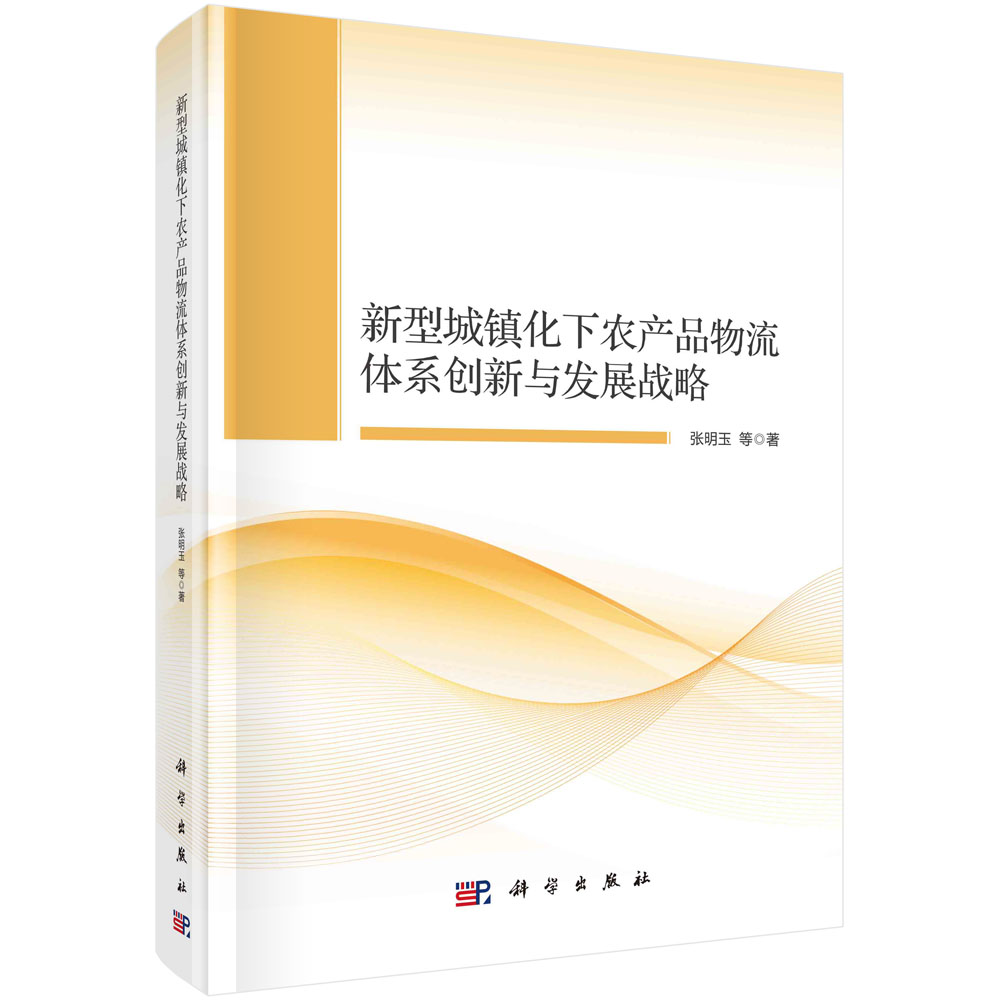 新型城镇化下农产品物流体系创新与发展战略

张明玉 等◎著

科学出版社

新型城镇化下农产品物流体系创新与发展战略

张明玉 等◎著

科学出版社